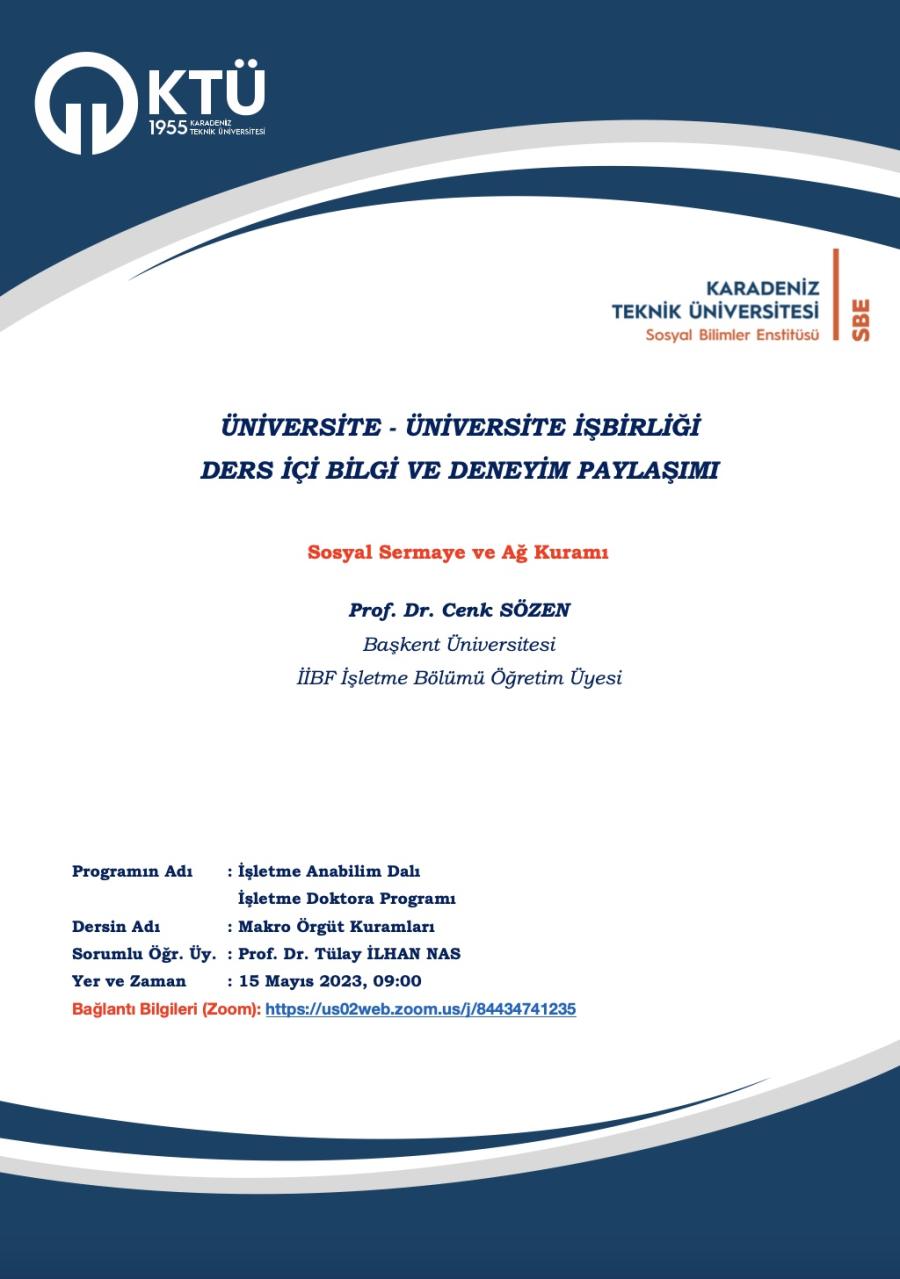 KTÜ
1955 KARADENİZ TEKNİK ÜNİVERSİTESİ

KARADENİZ
TEKNİK ÜNİVERSİTESİ
Sosyal Bilimler Enstitüsü
SBE

ÜNİVERSİTE - ÜNİVERSİTE İŞBİRLİĞİ
DERS İÇİ BİLGİ VE DENEYİM PAYLAŞIMI

Sosyal Sermaye ve Ağ Kuramı

Prof. Dr. Cenk SÖZEN
Başkent Üniversitesi
İİBF İşletme Bölümü Öğretim Üyesi

Programın Adı : İşletme Anabilim Dalı
İşletme Doktora Programı
Dersin Adı : Makro Örgüt Kuramları
Sorumlu Öğr. Üy. : Prof. Dr. Tülay İLHAN NAS
Yer ve Zaman : 15 Mayıs 2023, 09:00
Bağlantı Bilgileri (Zoom): https://us02web.zoom.us/j/84434741235